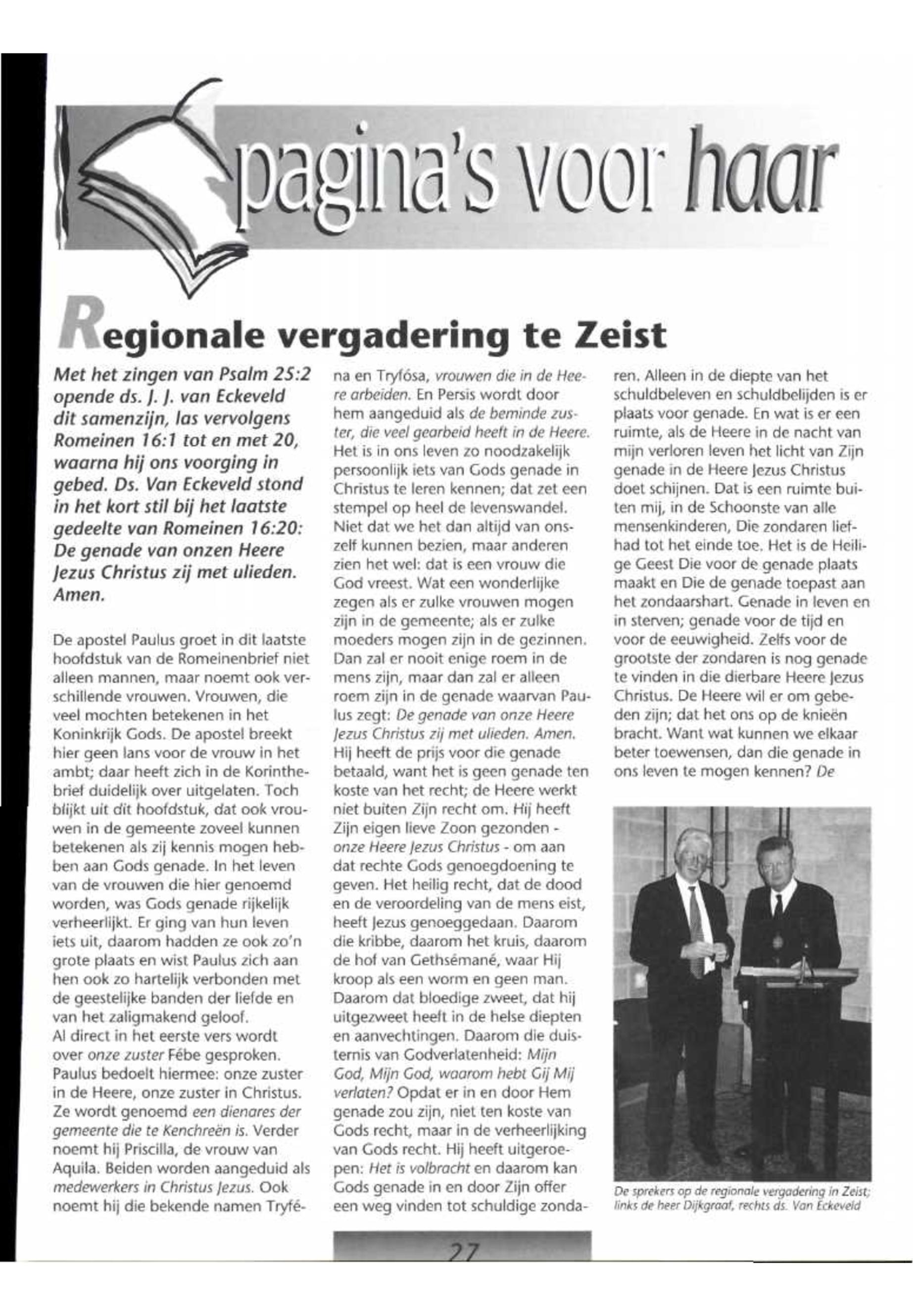 pagina's voor haar

Regionale vergadering te Zeist

Met het zingen van Psalm 25:2 opende ds. J. J. van Eckeveld dit samenzijn, las vervolgens Romeinen 16:1 tot en met 20, waarna hij ons voorging in gebed. Ds. Van Eckeveld stond in het kort stil bij het laatste gedeelte van Romeinen 16:20: De genade van onzen Heere Jezus Christus zij met ulieden. Amen.

De apostel Paulus groet in dit laatste hoofdstuk van de Romeinenbrief niet alleen mannen, maar noemt ook verschillende vrouwen. Vrouwen, die veel mochten betekenen in het Koninkrijk Gods. De apostel breekt hier geen lans voor de vrouw in het ambt; daar heeft zich in de Korinthebrief duidelijk over uitgelaten. Toch blijkt uit dit hoofdstuk, dat ook vrouwen in de gemeente zoveel kunnen betekenen als zij kennis mogen hebben aan Gods genade. In het leven van de vrouwen die hier genoemd worden, was Gods genade rijkelijk verheerlijkt. Er ging van hun leven iets uit, daarom hadden ze ook zo'n grote plaats en wist Paulus zich aan hen ook zo hartelijk verbonden met de geestelijke banden der liefde en van het zaligmakend geloof.
Al direct in het eerste vers wordt over onze zuster Fébe gesproken. Paulus bedoelt hiermee: onze zuster in de Heere, onze zuster in Christus. Ze wordt genoemd een dienares der gemeente die te Kenchreën is. Verder noemt hij Priscilla, de vrouw van Aquila. Beiden worden aangeduid als medewerkers in Christus Jezus. Ook noemt hij die bekende namen Tryféna en Tryfósa, vrouwen die in de Heere arbeiden. En Persis wordt door hem aangeduid als de beminde zuster, die veel gearbeid heeft in de Heere. Het is in ons leven zo noodzakelijk persoonlijk iets van Gods genade in Christus te leren kennen; dat zet een stempel op heel de levenswandel. Niet dat we het dan altijd van onszelf kunnen bezien, maar anderen zien het wel: dat is een vrouw die God vreest. Wat een wonderlijke zegen als er zulke vrouwen mogen zijn in de gemeente; als er zulke moeders mogen zijn in de gezinnen. Dan zal er nooit enige roem in de mens zijn, maar dan zal er alleen roem zijn in de genade waarvan Paulus zegt: De genade van onze Heere Jezus Christus zij met ulieden. Amen. Hij heeft de prijs voor die genade betaald, want het is geen genade ten koste van het recht; de Heere werkt niet buiten Zijn recht om. Hij heeft Zijn eigen lieve Zoon gezonden - onze Heere Jezus Christus - om aan dat rechte Gods genoegdoening te geven. Het heilig recht, dat de dood en de veroordeling van de mens eist, heeft Jezus genoeggedaan. Daarom die kribbe, daarom het kruis, daarom de hof van Gethsémané, waar Hij kroop als een worm en geen man. Daarom dat bloedige zweet, dat hij uitgezweet heeft in de helse diepten en aanvechtingen. Daarom die duisternis van Godverlatenheid: Mijn God, Mijn God, waarom hebt Gij Mij verlaten? Opdat er in en door Hem genade zou zijn, niet ten koste van Gods recht, maar in de verheerlijking van Gods recht. Hij heeft uitgeroepen: Het is volbracht en daarom kan Gods genade in en door Zijn offer een weg vinden tot schuldige zondaren. Alleen in de diepte van het schuldbeleven en schuldbelijden is er plaats voor genade. En wat is er een ruimte, als de Heere in de nacht van mijn verloren leven het licht van Zijn genade in de Heere Jezus Christus doet schijnen. Dat is een ruimte buiten mij, in de Schoonste van alle mensenkinderen, Die zondaren liefhad tot het einde toe. Het is de Heilige Geest Die voor de genade plaats maakt en Die de genade toepast aan het zondaarshart. Genade in leven en in sterven; genade voor de tijd en voor de eeuwigheid. Zelfs voor de grootste der zondaren is nog genade te vinden in die dierbare Heere Jezus Christus. De Heere wil er om gebeden zijn; dat het ons op de knieën bracht. Want wat kunnen we elkaar beter toewensen, dan die genade in ons leven te mogen kennen? De

De sprekers op de regionale vergadering in Zeist; links de heer Dijkgraaf, rechts ds. Van Eckeveld

27